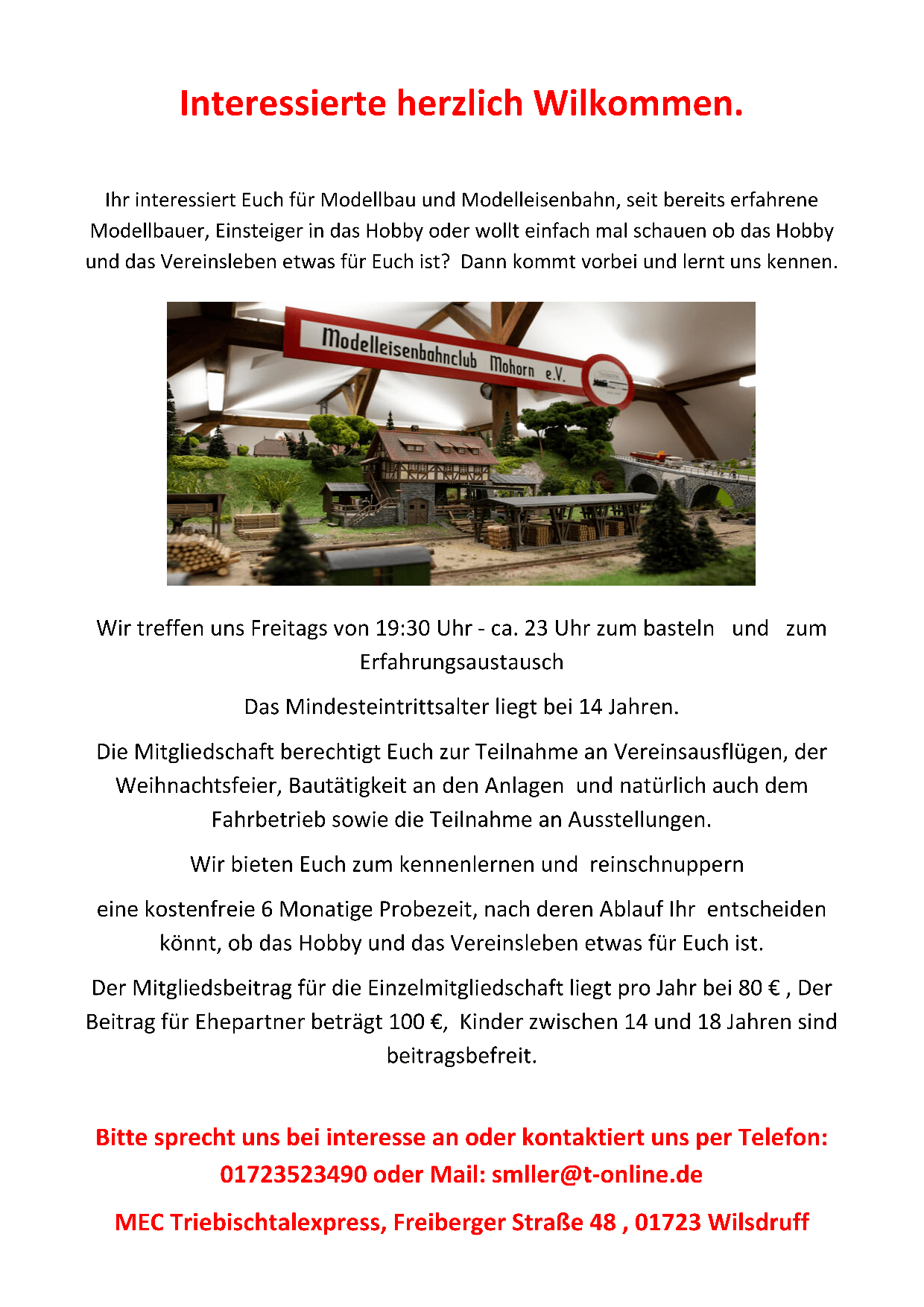 Interessierte herzlich Wilkommen.

Ihr interessiert Euch für Modellbau und Modelleisenbahn, seit bereits erfahrene Modellbauer, Einsteiger in das Hobby oder wollt einfach mal schauen ob das Hobby und das Vereinsleben etwas für Euch ist? Dann kommt vorbei und lernt uns kennen.

Modelleisenbahnclub Mohorn e.V.

Wir treffen uns Freitags von 19:30 Uhr - ca. 23 Uhr zum basteln und zum Erfahrungsaustausch

Das Mindesteintrittsalter liegt bei 14 Jahren.

Die Mitgliedschaft berechtigt Euch zur Teilnahme an Vereinsausflügen, der Weihnachtsfeier, Bautätigkeit an den Anlagen und natürlich auch dem Fahrbetrieb sowie die Teilnahme an Ausstellungen.

Wir bieten Euch zum kennenlernen und reinschnuppern

eine kostenfreie 6 Monatige Probezeit, nach deren Ablauf Ihr entscheiden könnt, ob das Hobby und das Vereinsleben etwas für Euch ist.

Der Mitgliedsbeitrag für die Einzelmitgliedschaft liegt pro Jahr bei 80 € , Der Beitrag für Ehepartner beträgt 100 €, Kinder zwischen 14 und 18 Jahren sind beitragsbefreit.

Bitte sprecht uns bei interesse an oder kontaktiert uns per Telefon: 01723523490 oder Mail: smller@t-online.de

MEC Triebischtalexpress, Freiberger Straße 48 , 01723 Wilsdruff